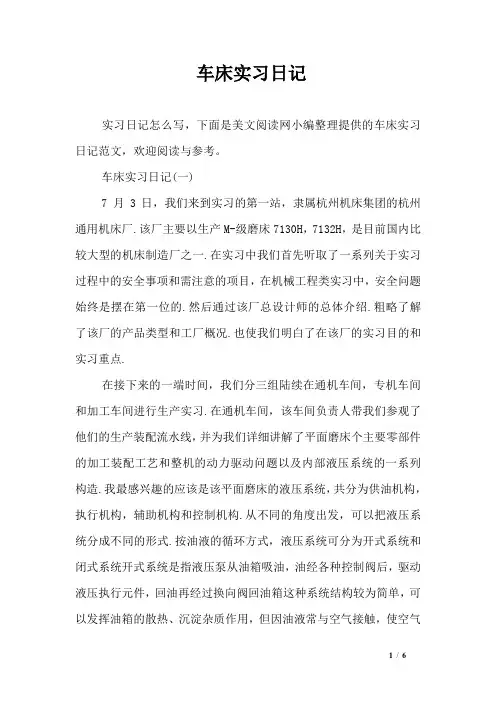 车床实习日记

实习日记怎么写，下面是美文阅读网小编整理提供的车床实习日记范文，欢迎阅读与参考。

车床实习日记(一)

7 月 3 日，我们来到实习的第一站，隶属杭州机床集团的杭州通用机床厂.该厂主要以生产 M-级磨床 7130H，7132H，是目前国内比较大型的机床制造厂之一.在实习中我们首先听取了一系列关于实习过程中的安全事项和需注意的项目，在机械工程类实习中，安全问题始终是摆在第一位的.然后通过该厂总设计师的总体介绍.粗略了解了该厂的产品类型和工厂概况.也使我们明白了在该厂的实习目的和实习重点.

在接下来的一端时间，我们分三组陆续在通机车间，专机车间和加工车间进行生产实习.在通机车间，该车间负责人带我们参观了他们的生产装配流水线，并为我们详细讲解了平面磨床个主要零部件的加工装配工艺和整机的动力驱动问题以及内部液压系统的一系列构造.我最感兴趣的应该是该平面磨床的液压系统，共分为供油机构，执行机构，辅助机构和控制机构.从不同的角度出发，可以把液压系统分成不同的形式.按油液的循环方式，液压系统可分为开式系统和闭式系统开式系统是指液压泵从油箱吸油，油经各种控制阀后，驱动液压执行元件，回油再经过换向阀回油箱这种系统结构较为简单，可以发挥油箱的散热、沉淀杂质作用，但因油液常与空气接触，使空气

1 / 6